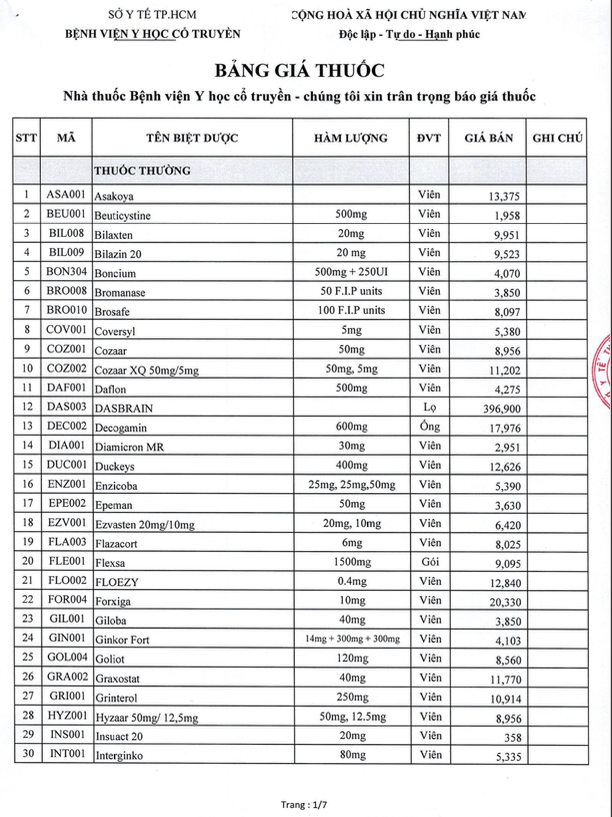 SỞ Y TẾ TP.HCM
BỆNH VIỆN Y HỌC CỔ TRUYỀN

CỘNG HOÀ XÃ HỘI CHỦ NGHĨA VIỆT NAM
Độc lập - Tự do - Hạnh phúc

BẢNG GIÁ THUỐC

Nhà thuốc Bệnh viện Y học cổ truyền - chúng tôi xin trân trọng báo giá thuốc

| STT | MÃ | TÊN BIỆT DƯỢC | HÀM LƯỢNG | ĐVT | GIÁ BÁN | GHI CHÚ |
|---|---|---|---|---|---|---|
| | | THUỐC THƯỜNG | | | | |
| 1 | ASA001 | Asakoya | | Viên | 13,375 | |
| 2 | BEU001 | Beuticystine | 500mg | Viên | 1,958 | |
| 3 | BIL008 | Bilaxten | 20mg | Viên | 9,951 | |
| 4 | BIL009 | Bilazin 20 | 20 mg | Viên | 9,523 | |
| 5 | BON304 | Boncium | 500mg + 250UI | Viên | 4,070 | |
| 6 | BRO008 | Bromanase | 50 F.I.P units | Viên | 3,850 | |
| 7 | BRO010 | Brosafe | 100 F.I.P units | Viên | 8,097 | |
| 8 | COV001 | Coversyl | 5mg | Viên | 5,380 | |
| 9 | COZ001 | Cozaar | 50mg | Viên | 8,956 | |
| 10 | COZ002 | Cozaar XQ 50mg/5mg | 50mg, 5mg | Viên | 11,202 | |
| 11 | DAF001 | Daflon | 500mg | Viên | 4,275 | |
| 12 | DAS003 | DASBRAIN | | Lọ | 396,900 | |
| 13 | DEC002 | Decogamin | 600mg | Ống | 17,976 | |
| 14 | DIA001 | Diamicron MR | 30mg | Viên | 2,951 | |
| 15 | DUC001 | Duckeys | 400mg | Viên | 12,626 | |
| 16 | ENZ001 | Enzicoba | 25mg, 25mg,50mg | Viên | 5,390 | |
| 17 | EPE002 | Epeman | 50mg | Viên | 3,630 | |
| 18 | EZV001 | Ezvasten 20mg/10mg | 20mg, 10mg | Viên | 6,420 | |
| 19 | FLA003 | Flazacort | 6mg | Viên | 8,025 | |
| 20 | FLE001 | Flexsa | 1500mg | Gói | 9,095 | |
| 21 | FLO002 | FLOEZY | 0.4mg | Viên | 12,840 | |
| 22 | FOR004 | Forxiga | 10mg | Viên | 20,330 | |
| 23 | GIL001 | Giloba | 40mg | Viên | 3,850 | |
| 24 | GIN001 | Ginkor Fort | 14mg + 300mg + 300mg | Viên | 4,103 | |
| 25 | GOL004 | Goliot | 120mg | Viên | 8,560 | |
| 26 | GRA002 | Graxostat | 40mg | Viên | 11,770 | |
| 27 | GRI001 | Grinterol | 250mg | Viên | 10,914 | |
| 28 | HYZ001 | Hyzaar 50mg/ 12,5mg | 50mg, 12.5mg | Viên | 8,956 | |
| 29 | INS001 | Insuact 20 | 20mg | Viên | 358 | |
| 30 | INT001 | Interginko | 80mg | Viên | 5,335 | |

Trang : 1/7